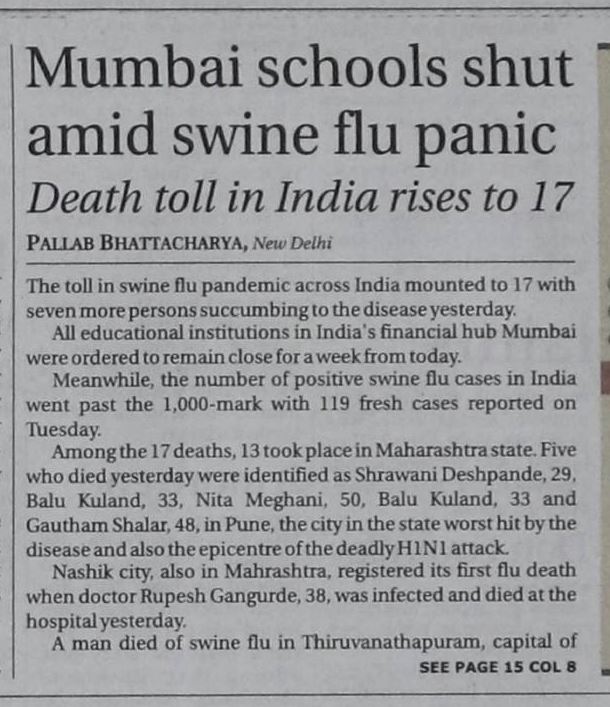 Mumbai schools shut amid swine flu panic

Death toll in India rises to 17

PALLAB BHATTACHARYA, New Delhi

The toll in swine flu pandemic across India mounted to 17 with seven more persons succumbing to the disease yesterday.

All educational institutions in India's financial hub Mumbai were ordered to remain close for a week from today.

Meanwhile, the number of positive swine flu cases in India went past the 1,000-mark with 119 fresh cases reported on Tuesday.

Among the 17 deaths, 13 took place in Maharashtra state. Five who died yesterday were identified as Shrawani Deshpande, 29, Balu Kuland, 33, Nita Meghani, 50, Balu Kuland, 33 and Gautham Shalar, 48, in Pune, the city in the state worst hit by the disease and also the epicentre of the deadly H1N1 attack.

Nashik city, also in Mahrashtra, registered its first flu death when doctor Rupesh Gangurde, 38, was infected and died at the hospital yesterday.

A man died of swine flu in Thiruvanathapuram, capital of

SEE PAGE 15 COL 8